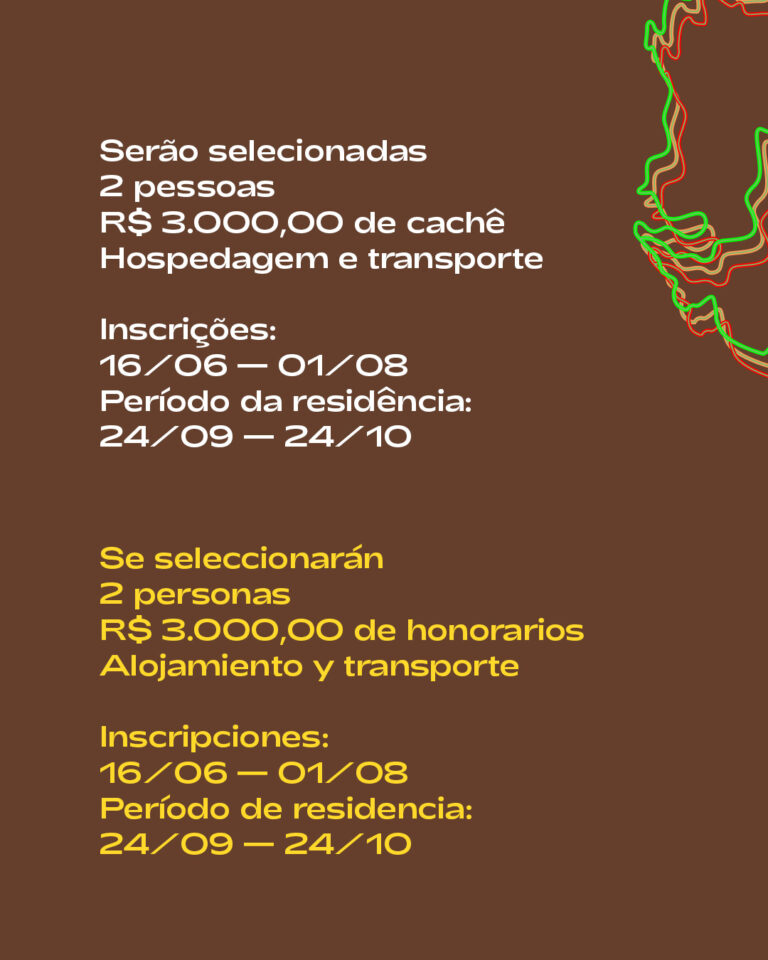 Serão selecionadas
2 pessoas
R$ 3.000,00 de cachê
Hospedagem e transporte

Inscrições:
16/06 — 01/08
Período da residência:
24/09 — 24/10

Se seleccionarán
2 personas
R$ 3.000,00 de honorarios
Alojamiento y transporte

Inscripciones:
16/06 — 01/08
Período de residencia:
24/09 — 24/10